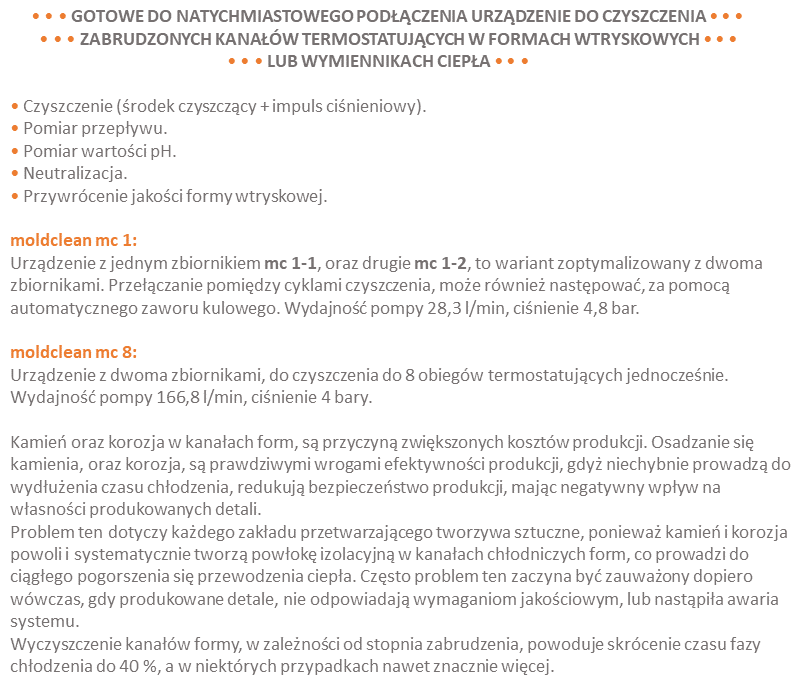 • • • GOTOWE DO NATYCHMIASTOWEGO PODŁĄCZENIA URZĄDZENIE DO CZYSZCZENIA • • •
• • • ZABRUDZONYCH KANAŁÓW TERMOSTATUJĄCYCH W FORMACH WTRYSKOWYCH • • •
• • • LUB WYMIENNIKACH CIEPŁA • • •

• Czyszczenie (środek czyszczący + impuls ciśnieniowy).
• Pomiar przepływu.
• Pomiar wartości pH.
• Neutralizacja.
• Przywrócenie jakości formy wtryskowej.

moldclean mc 1:
Urządzenie z jednym zbiornikiem mc 1-1, oraz drugie mc 1-2, to wariant zoptymalizowany z dwoma zbiornikami. Przełączanie pomiędzy cyklami czyszczenia, może również następować, za pomocą automatycznego zaworu kulowego. Wydajność pompy 28,3 l/min, ciśnienie 4,8 bar.

moldclean mc 8:
Urządzenie z dwoma zbiornikami, do czyszczenia do 8 obiegów termostatujących jednocześnie. Wydajność pompy 166,8 l/min, ciśnienie 4 bary.

Kamień oraz korozja w kanałach form, są przyczyną zwiększonych kosztów produkcji. Osadzanie się kamienia, oraz korozja, są prawdziwymi wrogami efektywności produkcji, gdyż niechybnie prowadzą do wydłużenia czasu chłodzenia, redukują bezpieczeństwo produkcji, mając negatywny wpływ na własności produkowanych detali.
Problem ten dotyczy każdego zakładu przetwarzającego tworzywa sztuczne, ponieważ kamień i korozja powoli i systematycznie tworzą powłokę izolacyjną w kanałach chłodniczych form, co prowadzi do ciągłego pogorszenia się przewodzenia ciepła. Często problem ten zaczyna być zauważony dopiero wówczas, gdy produkowane detale, nie odpowiadają wymaganiom jakościowym, lub nastąpiła awaria systemu.
Wyczyszczenie kanałów formy, w zależności od stopnia zabrudzenia, powoduje skrócenie czasu fazy chłodzenia do 40 %, a w niektórych przypadkach nawet znacznie więcej.